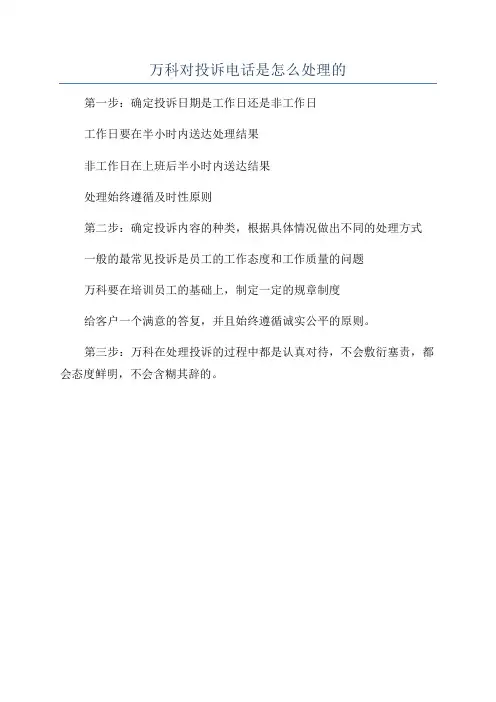 万科对投诉电话是怎么处理的

第一步：确定投诉日期是工作日还是非工作日

工作日要在半小时内送达处理结果

非工作日在上班后半小时内送达结果

处理始终遵循及时性原则

第二步：确定投诉内容的种类，根据具体情况做出不同的处理方式

一般的最常见投诉是员工的工作态度和工作质量的问题

万科要在培训员工的基础上，制定一定的规章制度

给客户一个满意的答复，并且始终遵循诚实公平的原则。

第三步：万科在处理投诉的过程中都是认真对待，不会敷衍塞责，都会态度鲜明，不会含糊其辞的。